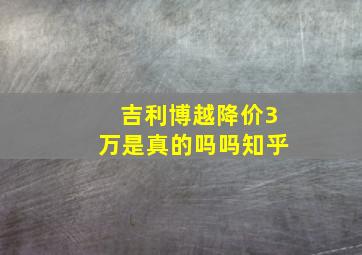 吉利博越降价3万是真的吗吗知乎